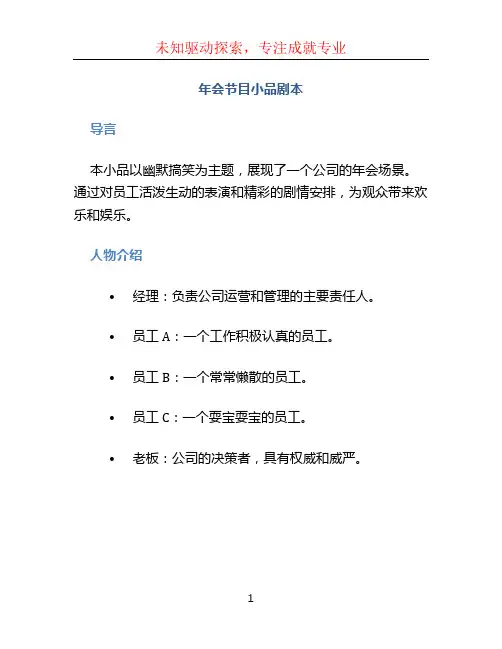 未知驱动探索，专注成就专业

年会节目小品剧本

导言

本小品以幽默搞笑为主题，展现了一个公司的年会场景。通过对员工活泼生动的表演和精彩的剧情安排，为观众带来欢乐和娱乐。

人物介绍

• 经理：负责公司运营和管理的主要责任人。

• 员工 A：一个工作积极认真的员工。

• 员工 B：一个常常懒散的员工。

• 员工 C：一个耍宝耍宝的员工。

• 老板：公司的决策者，具有权威和威严。

1